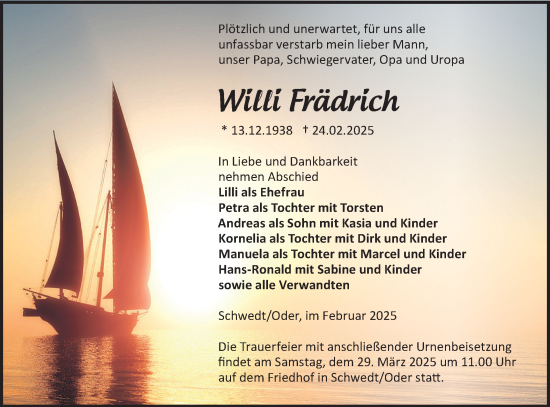 Plötzlich und unerwartet, für uns alle unfassbar verstarb mein lieber Mann, unser Papa, Schwiegervater, Opa und Uropa

Willi Frädrich

* 13.12.1938 † 24.02.2025

In Liebe und Dankbarkeit
nehmen Abschied
Lilli als Ehefrau
Petra als Tochter mit Torsten
Andreas als Sohn mit Kasia und Kinder
Kornelia als Tochter mit Dirk und Kinder
Manuela als Tochter mit Marcel und Kinder
Hans-Ronald mit Sabine und Kinder
sowie alle Verwandten

Schwedt/Oder, im Februar 2025

Die Trauerfeier mit anschließender Urnenbeisetzung findet am Samstag, dem 29. März 2025 um 11.00 Uhr auf dem Friedhof in Schwedt/Oder statt.